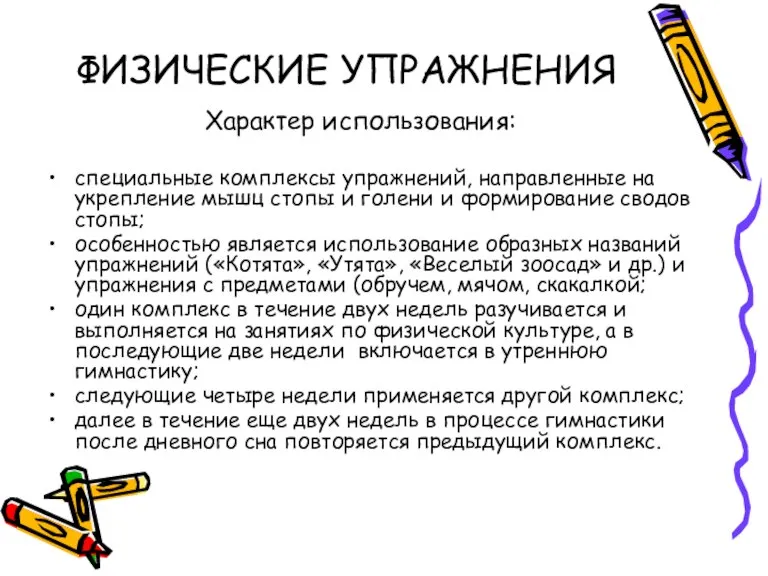 ФИЗИЧЕСКИЕ УПРАЖНЕНИЯ

Характер использования:

• специальные комплексы упражнений, направленные на укрепление мышц стопы и голени и формирование сводов стопы;
• особенностью является использование образных названий упражнений («Котята», «Утята», «Веселый зоосад» и др.) и упражнения с предметами (обручем, мячом, скакалкой;
• один комплекс в течение двух недель разучивается и выполняется на занятиях по физической культуре, а в последующие две недели включается в утреннюю гимнастику;
• следующие четыре недели применяется другой комплекс;
• далее в течение еще двух недель в процессе гимнастики после дневного сна повторяется предыдущий комплекс.